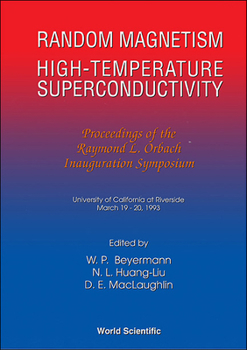 RANDOM MAGNETISM
HIGH-TEMPERATURE SUPERCONDUCTIVITY

Proceedings of the Raymond L. Orbach Inauguration Symposium

University of California at Riverside
March 19 - 20, 1993

Edited by
W. P. Beyermann
N. L. Huang-Liu
D. E. MacLaughlin

World Scientific